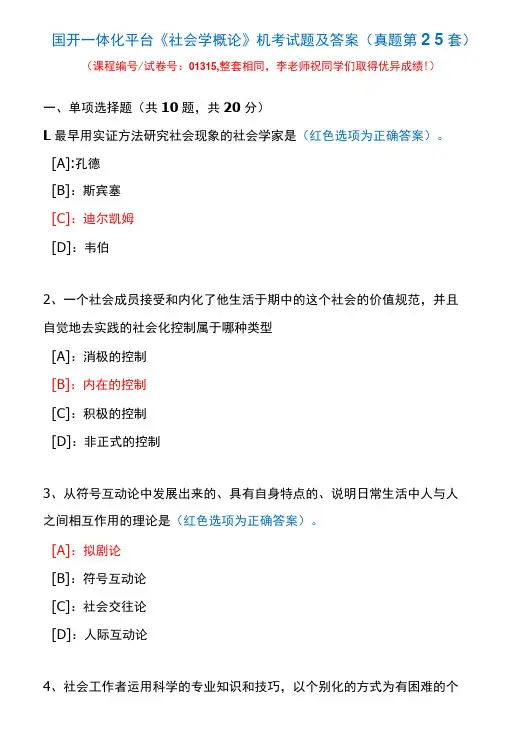 国开一体化平台《社会学概论》机考试题及答案（真题第 2 5 套）

（课程编号/试卷号：01315,整套相同，李老师祝同学们取得优异成绩!）

一、单项选择题（共 10 题，共 20 分）

L 最早用实证方法研究社会现象的社会学家是（红色选项为正确答案）。

[A]:孔德

[B]：斯宾塞

[C]：迪尔凯姆

[D]：韦伯

2、一个社会成员接受和内化了他生活于期中的这个社会的价值规范，并且自觉地去实践的社会化控制属于哪种类型

[A]：消极的控制

[B]：内在的控制

[C]：积极的控制

[D]：非正式的控制

3、从符号互动论中发展出来的、具有自身特点的、说明日常生活中人与人之间相互作用的理论是（红色选项为正确答案）。

[A]：拟剧论

[B]：符号互动论

[C]：社会交往论

[D]：人际互动论

4、社会工作者运用科学的专业知识和技巧，以个别化的方式为有困难的个